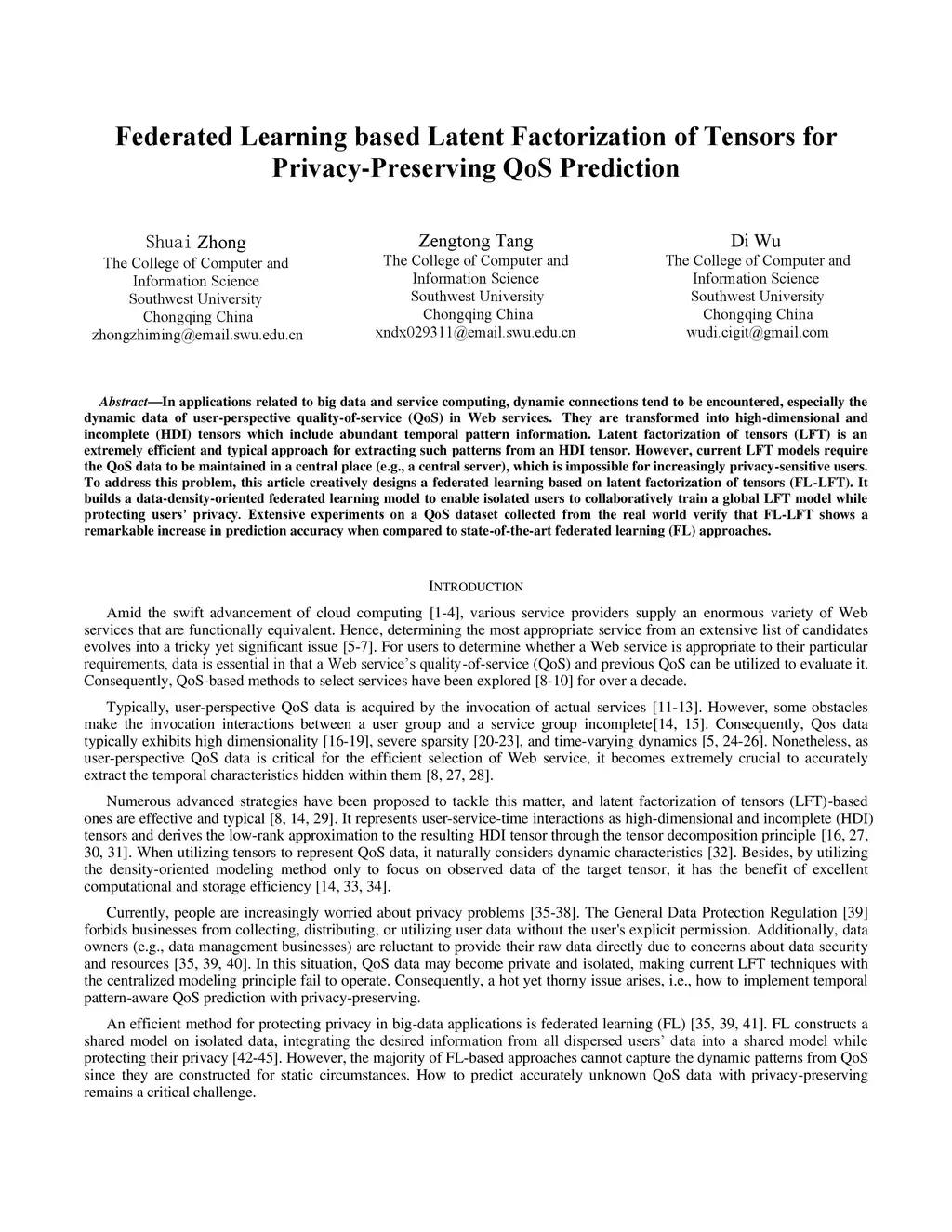 Federated Learning based Latent Factorization of Tensors for Privacy-Preserving QoS Prediction

Shuai Zhong
The College of Computer and Information Science
Southwest University
Chongqing China
zhongzhiming@email.swu.edu.cn

Zengtong Tang
The College of Computer and Information Science
Southwest University
Chongqing China
xndx029311@email.swu.edu.cn

Di Wu
The College of Computer and Information Science
Southwest University
Chongqing China
wudi.cigit@gmail.com

Abstract—In applications related to big data and service computing, dynamic connections tend to be encountered, especially the dynamic data of user-perspective quality-of-service (QoS) in Web services. They are transformed into high-dimensional and incomplete (HDI) tensors which include abundant temporal pattern information. Latent factorization of tensors (LFT) is an extremely efficient and typical approach for extracting such patterns from an HDI tensor. However, current LFT models require the QoS data to be maintained in a central place (e.g., a central server), which is impossible for increasingly privacy-sensitive users. To address this problem, this article creatively designs a federated learning based on latent factorization of tensors (FL-LFT). It builds a data-density-oriented federated learning model to enable isolated users to collaboratively train a global LFT model while protecting users' privacy. Extensive experiments on a QoS dataset collected from the real world verify that FL-LFT shows a remarkable increase in prediction accuracy when compared to state-of-the-art federated learning (FL) approaches.

INTRODUCTION

Amid the swift advancement of cloud computing [1-4], various service providers supply an enormous variety of Web services that are functionally equivalent. Hence, determining the most appropriate service from an extensive list of candidates evolves into a tricky yet significant issue [5-7]. For users to determine whether a Web service is appropriate to their particular requirements, data is essential in that a Web service's quality-of-service (QoS) and previous QoS can be utilized to evaluate it. Consequently, QoS-based methods to select services have been explored [8-10] for over a decade.

Typically, user-perspective QoS data is acquired by the invocation of actual services [11-13]. However, some obstacles make the invocation interactions between a user group and a service group incomplete[14, 15]. Consequently, Qos data typically exhibits high dimensionality [16-19], severe sparsity [20-23], and time-varying dynamics [5, 24-26]. Nonetheless, as user-perspective QoS data is critical for the efficient selection of Web service, it becomes extremely crucial to accurately extract the temporal characteristics hidden within them [8, 27, 28].

Numerous advanced strategies have been proposed to tackle this matter, and latent factorization of tensors (LFT)-based ones are effective and typical [8, 14, 29]. It represents user-service-time interactions as high-dimensional and incomplete (HDI) tensors and derives the low-rank approximation to the resulting HDI tensor through the tensor decomposition principle [16, 27, 30, 31]. When utilizing tensors to represent QoS data, it naturally considers dynamic characteristics [32]. Besides, by utilizing the density-oriented modeling method only to focus on observed data of the target tensor, it has the benefit of excellent computational and storage efficiency [14, 33, 34].

Currently, people are increasingly worried about privacy problems [35-38]. The General Data Protection Regulation [39] forbids businesses from collecting, distributing, or utilizing user data without the user's explicit permission. Additionally, data owners (e.g., data management businesses) are reluctant to provide their raw data directly due to concerns about data security and resources [35, 39, 40]. In this situation, QoS data may become private and isolated, making current LFT techniques with the centralized modeling principle fail to operate. Consequently, a hot yet thorny issue arises, i.e., how to implement temporal pattern-aware QoS prediction with privacy-preserving.

An efficient method for protecting privacy in big-data applications is federated learning (FL) [35, 39, 41]. FL constructs a shared model on isolated data, integrating the desired information from all dispersed users' data into a shared model while protecting their privacy [42-45]. However, the majority of FL-based approaches cannot capture the dynamic patterns from QoS since they are constructed for static circumstances. How to predict accurately unknown QoS data with privacy-preserving remains a critical challenge.